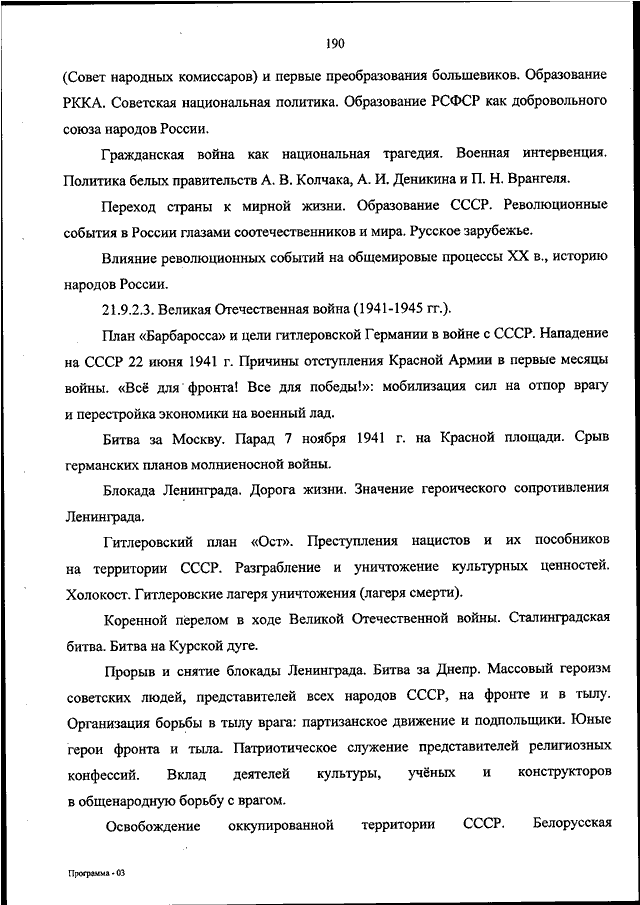 190

(Совет народных комиссаров) и первые преобразования большевиков. Образование РККА. Советская национальная политика. Образование РСФСР как добровольного союза народов России.

Гражданская война как национальная трагедия. Военная интервенция. Политика белых правительств А. В. Колчака, А. И. Деникина и П. Н. Врангеля.

Переход страны к мирной жизни. Образование СССР. Революционные события в России глазами соотечественников и мира. Русское зарубежье.

Влияние революционных событий на общемировые процессы XX в., историю народов России.

21.9.2.3. Великая Отечественная война (1941-1945 гг.).

План «Барбаросса» и цели гитлеровской Германии в войне с СССР. Нападение на СССР 22 июня 1941 г. Причины отступления Красной Армии в первые месяцы войны. «Всё для фронта! Все для победы!»: мобилизация сил на отпор врагу и перестройка экономики на военный лад.

Битва за Москву. Парад 7 ноября 1941 г. на Красной площади. Срыв германских планов молниеносной войны.

Блокада Ленинграда. Дорога жизни. Значение героического сопротивления Ленинграда.

Гитлеровский план «Ост». Преступления нацистов и их пособников на территории СССР. Разграбление и уничтожение культурных ценностей. Холокост. Гитлеровские лагеря уничтожения (лагеря смерти).

Коренной перелом в ходе Великой Отечественной войны. Сталинградская битва. Битва на Курской дуге.

Прорыв и снятие блокады Ленинграда. Битва за Днепр. Массовый героизм советских людей, представителей всех народов СССР, на фронте и в тылу. Организация борьбы в тылу врага: партизанское движение и подпольщики. Юные герои фронта и тыла. Патриотическое служение представителей религиозных конфессий. Вклад деятелей культуры, учёных и конструкторов в общенародную борьбу с врагом.

Освобождение оккупированной территории СССР. Белорусская

Программа - 03